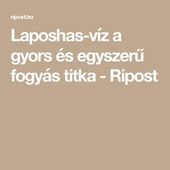 ripost.hu

Laposhas-víz a gyors és egyszerű fogyás titka - Ripost